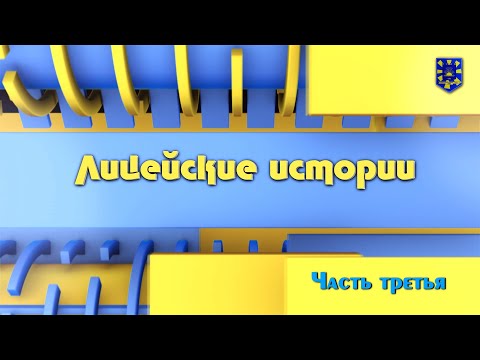 Лицейские истории

Часть третья